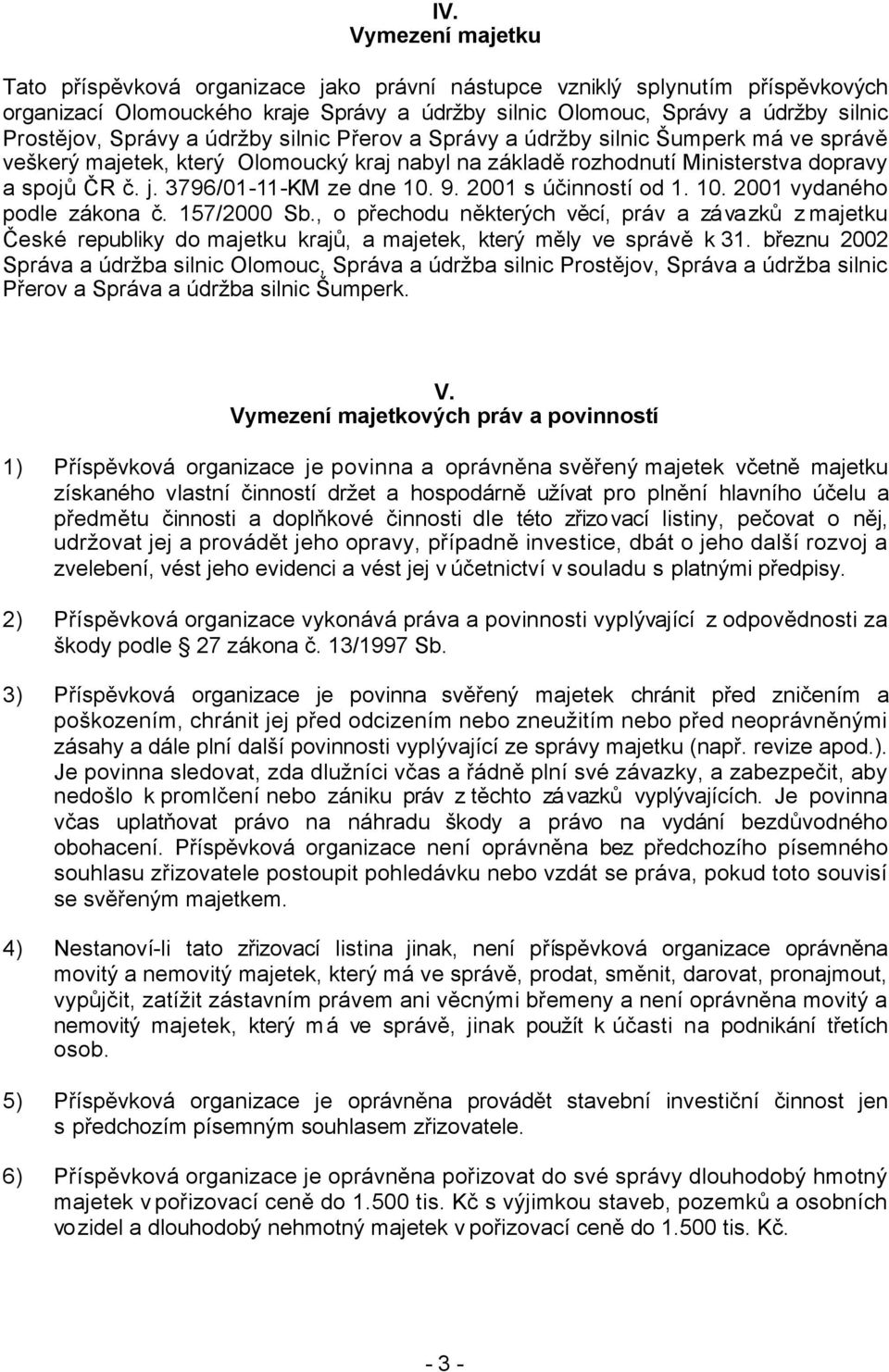 IV.
Vymezení majetku

Tato příspěvková organizace jako právní nástupce vzniklý splynutím příspěvkových organizací Olomouckého kraje Správy a údržby silnic Olomouc, Správy a údržby silnic Prostějov, Správy a údržby silnic Přerov a Správy a údržby silnic Šumperk má ve správě veškerý majetek, který Olomoucký kraj nabyl na základě rozhodnutí Ministerstva dopravy a spojů ČR č. j. 3796/01-11-KM ze dne 10. 9. 2001 s účinností od 1. 10. 2001 vydaného podle zákona č. 157/2000 Sb., o přechodu některých věcí, práv a závazků z majetku České republiky do majetku krajů, a majetek, který měly ve správě k 31. březnu 2002 Správa a údržba silnic Olomouc, Správa a údržba silnic Prostějov, Správa a údržba silnic Přerov a Správa a údržba silnic Šumperk.

V.
Vymezení majetkových práv a povinností

1) Příspěvková organizace je povinna a oprávněna svěřený majetek včetně majetku získaného vlastní činností držet a hospodárně užívat pro plnění hlavního účelu a předmětu činnosti a doplňkové činnosti dle této zřizovací listiny, pečovat o něj, udržovat jej a provádět jeho opravy, případně investice, dbát o jeho další rozvoj a zvelebení, vést jeho evidenci a vést jej v účetnictví v souladu s platnými předpisy.

2) Příspěvková organizace vykonává práva a povinnosti vyplývající z odpovědnosti za škody podle 27 zákona č. 13/1997 Sb.

3) Příspěvková organizace je povinna svěřený majetek chránit před zničením a poškozením, chránit jej před odcizením nebo zneužitím nebo před neoprávněnými zásahy a dále plní další povinnosti vyplývající ze správy majetku (např. revize apod.). Je povinna sledovat, zda dlužníci včas a řádně plní své závazky, a zabezpečit, aby nedošlo k promlčení nebo zániku práv z těchto závazků vyplývajících. Je povinna včas uplatňovat právo na náhradu škody a právo na vydání bezdůvodného obohacení. Příspěvková organizace není oprávněna bez předchozího písemného souhlasu zřizovatele postoupit pohledávku nebo vzdát se práva, pokud toto souvisí se svěřeným majetkem.

4) Nestanoví-li tato zřizovací listina jinak, není příspěvková organizace oprávněna movitý a nemovitý majetek, který má ve správě, prodat, směnit, darovat, pronajmout, vypůjčit, zatížit zástavním právem ani věcnými břemeny a není oprávněna movitý a nemovitý majetek, který má ve správě, jinak použít k účasti na podnikání třetích osob.

5) Příspěvková organizace je oprávněna provádět stavební investiční činnost jen s předchozím písemným souhlasem zřizovatele.

6) Příspěvková organizace je oprávněna pořizovat do své správy dlouhodobý hmotný majetek v pořizovací ceně do 1.500 tis. Kč s výjimkou staveb, pozemků a osobních vozidel a dlouhodobý nehmotný majetek v pořizovací ceně do 1.500 tis. Kč.

- 3 -